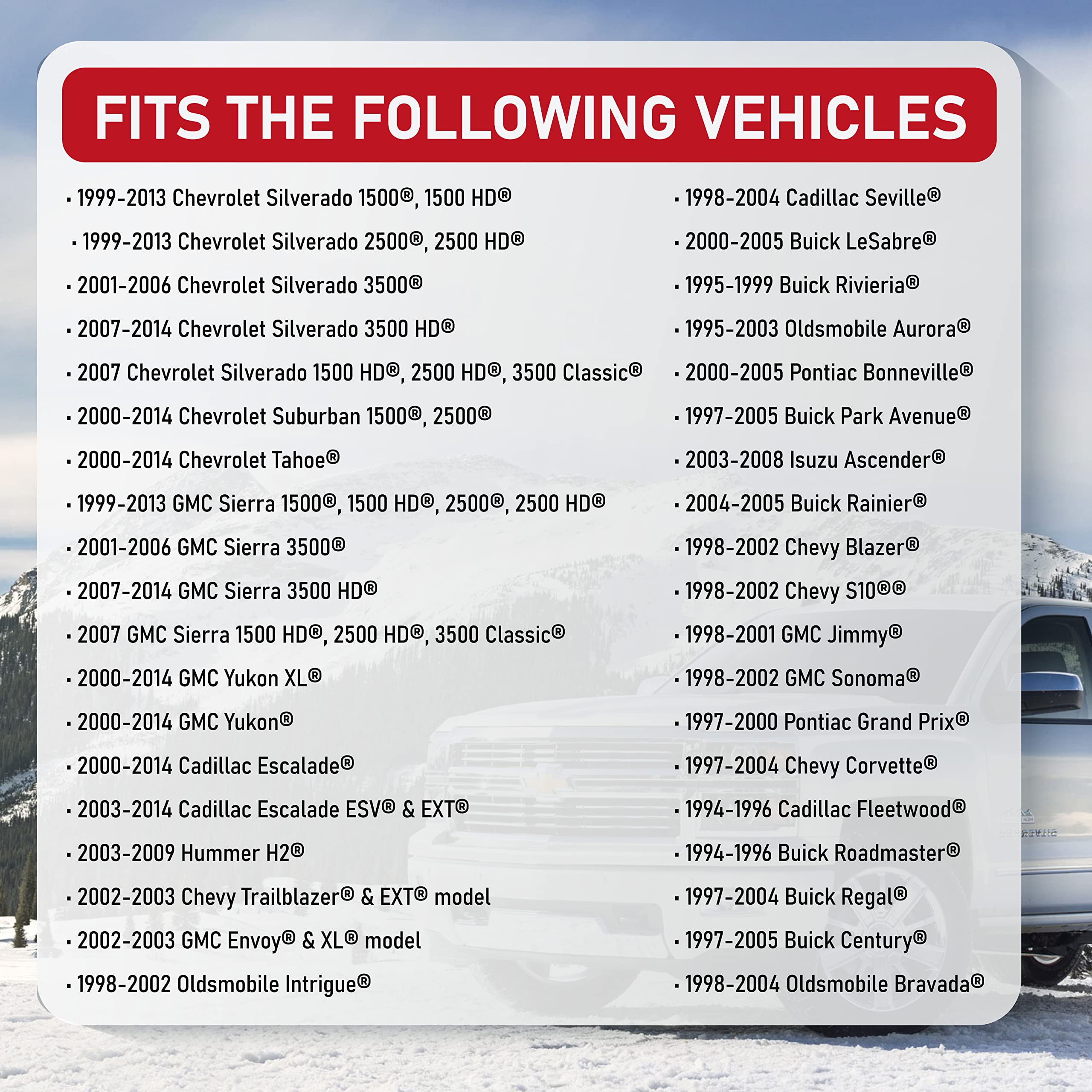 FITS THE FOLLOWING VEHICLES

• 1999-2013 Chevrolet Silverado 1500®, 1500 HD®
• 1999-2013 Chevrolet Silverado 2500®, 2500 HD®
• 2001-2006 Chevrolet Silverado 3500®
• 2007-2014 Chevrolet Silverado 3500 HD®
• 2007 Chevrolet Silverado 1500 HD®, 2500 HD®, 3500 Classic®
• 2000-2014 Chevrolet Suburban 1500®, 2500®
• 2000-2014 Chevrolet Tahoe®
• 1999-2013 GMC Sierra 1500®, 1500 HD®, 2500®, 2500 HD®
• 2001-2006 GMC Sierra 3500®
• 2007-2014 GMC Sierra 3500 HD®
• 2007 GMC Sierra 1500 HD®, 2500 HD®, 3500 Classic®
• 2000-2014 GMC Yukon XL®
• 2000-2014 GMC Yukon®
• 2000-2014 Cadillac Escalade®
• 2003-2014 Cadillac Escalade ESV® & EXT®
• 2003-2009 Hummer H2®
• 2002-2003 Chevy Trailblazer® & EXT® model
• 2002-2003 GMC Envoy® & XL® model
• 1998-2002 Oldsmobile Intrigue®

• 1998-2004 Cadillac Seville®
• 2000-2005 Buick LeSabre®
• 1995-1999 Buick Rivieria®
• 1995-2003 Oldsmobile Aurora®
• 2000-2005 Pontiac Bonneville®
• 1997-2005 Buick Park Avenue®
• 2003-2008 Isuzu Ascender®
• 2004-2005 Buick Rainier®
• 1998-2002 Chevy Blazer®
• 1998-2002 Chevy S10®®
• 1998-2001 GMC Jimmy®
• 1998-2002 GMC Sonoma®
• 1997-2000 Pontiac Grand Prix®
• 1997-2004 Chevy Corvette®
• 1994-1996 Cadillac Fleetwood®
• 1994-1996 Buick Roadmaster®
• 1997-2004 Buick Regal®
• 1997-2005 Buick Century®
• 1998-2004 Oldsmobile Bravada®